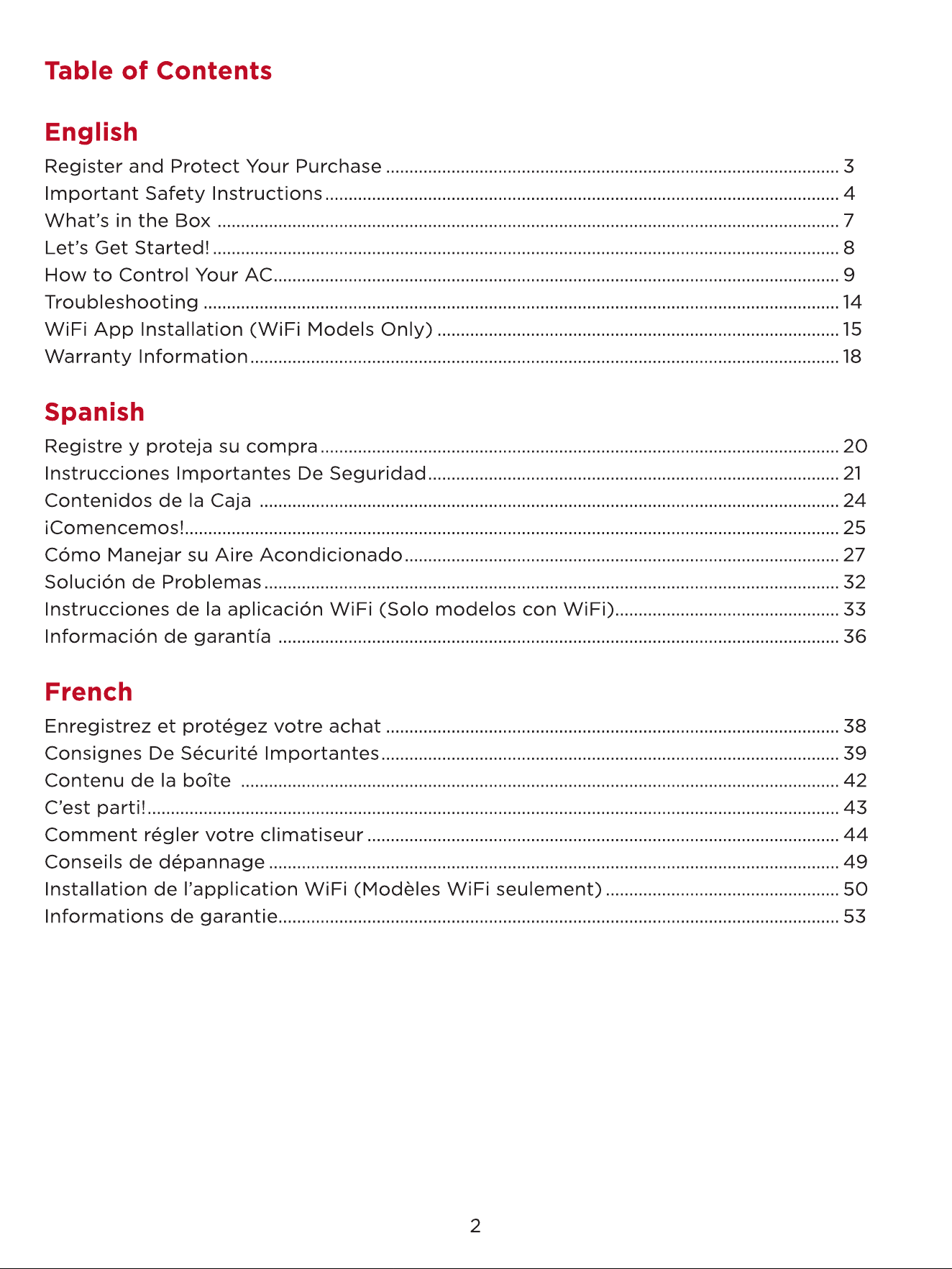 Table of Contents

English

Register and Protect Your Purchase 3
Important Safety Instructions 4
What's in the Box 7
Let's Get Started! 8
How to Control Your AC 9
Troubleshooting 14
WiFi App Installation (WiFi Models Only) 15
Warranty Information 18

Spanish

Registre y proteja su compra 20
Instrucciones Importantes De Seguridad 21
Contenidos de la Caja 24
¡Comencemos! 25
Cómo Manejar su Aire Acondicionado 27
Solución de Problemas 32
Instrucciones de la aplicación WiFi (Solo modelos con WiFi) 33
Información de garantía 36

French

Enregistrez et protégez votre achat 38
Consignes De Sécurité Importantes 39
Contenu de la boîte 42
C'est parti! 43
Comment régler votre climatiseur 44
Conseils de dépannage 49
Installation de l'application WiFi (Modèles WiFi seulement) 50
Informations de garantie 53

2